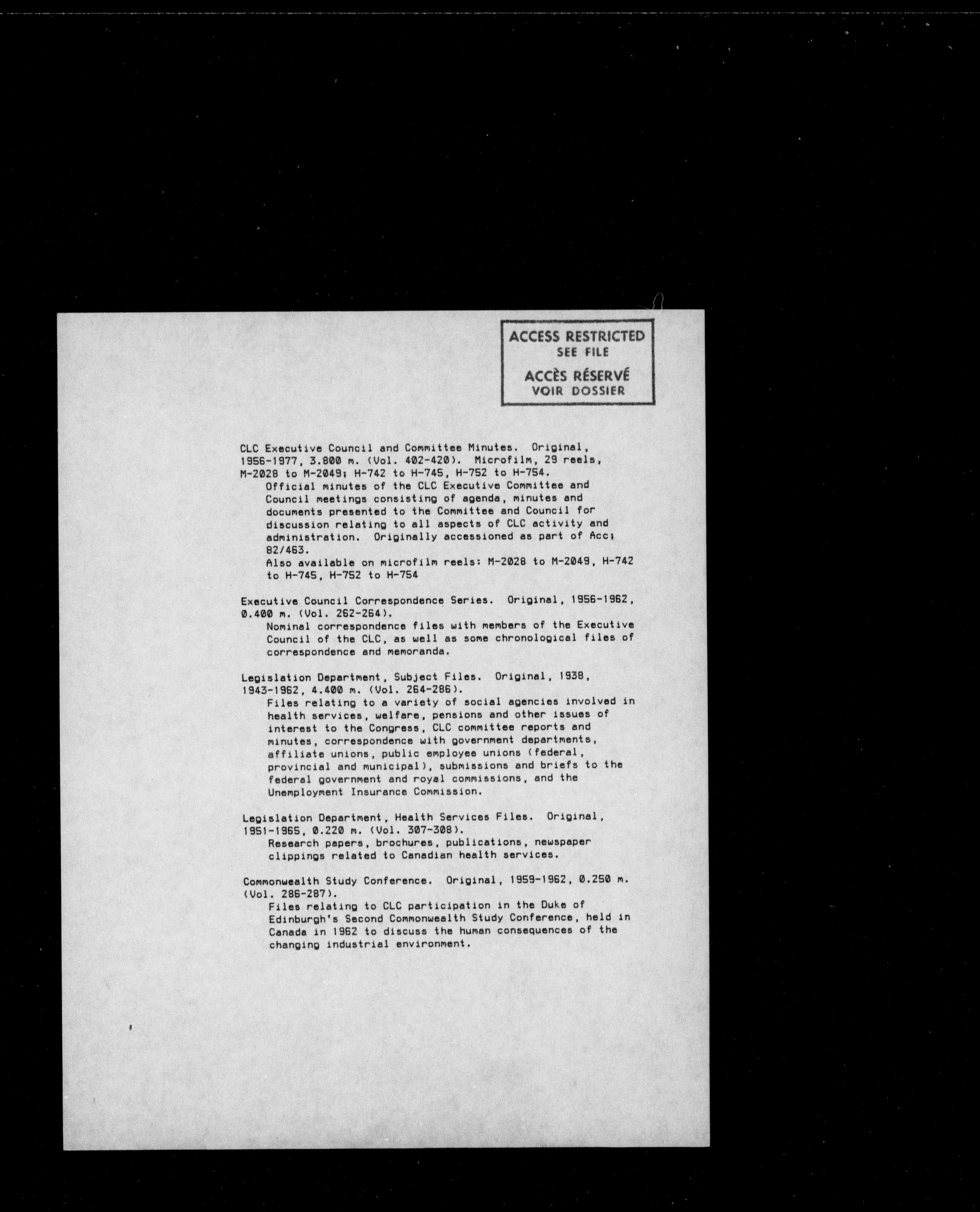 ACCESS RESTRICTED
SEE FILE
ACCÈS RÉSERVÉ
VOIR DOSSIER

CLC Executive Council and Committee Minutes. Original, 1956-1977, 3.800 m. (Vol. 402-420). Microfilm, 29 reels, M-2028 to M-2049; H-742 to H-745, H-752 to H-754.
Official minutes of the CLC Executive Committee and Council meetings consisting of agenda, minutes and documents presented to the Committee and Council for discussion relating to all aspects of CLC activity and administration. Originally accessioned as part of Acc; 82/463.
Also available on microfilm reels: M-2028 to M-2049, H-742 to H-745, H-752 to H-754

Executive Council Correspondence Series. Original, 1956-1962, 0.400 m. (Vol. 262-264).
Nominal correspondence files with members of the Executive Council of the CLC, as well as some chronological files of correspondence and memoranda.

Legislation Department, Subject Files. Original, 1938, 1943-1962, 4.400 m. (Vol. 264-286).
Files relating to a variety of social agencies involved in health services, welfare, pensions and other issues of interest to the Congress, CLC committee reports and minutes, correspondence with government departments, affiliate unions, public employee unions (federal, provincial and municipal), submissions and briefs to the federal government and royal commissions, and the Unemployment Insurance Commission.

Legislation Department, Health Services Files. Original, 1951-1965, 0.220 m. (Vol. 307-308).
Research papers, brochures, publications, newspaper clippings related to Canadian health services.

Commonwealth Study Conference. Original, 1959-1962, 0.250 m. (Vol. 286-287).
Files relating to CLC participation in the Duke of Edinburgh's Second Commonwealth Study Conference, held in Canada in 1962 to discuss the human consequences of the changing industrial environment.